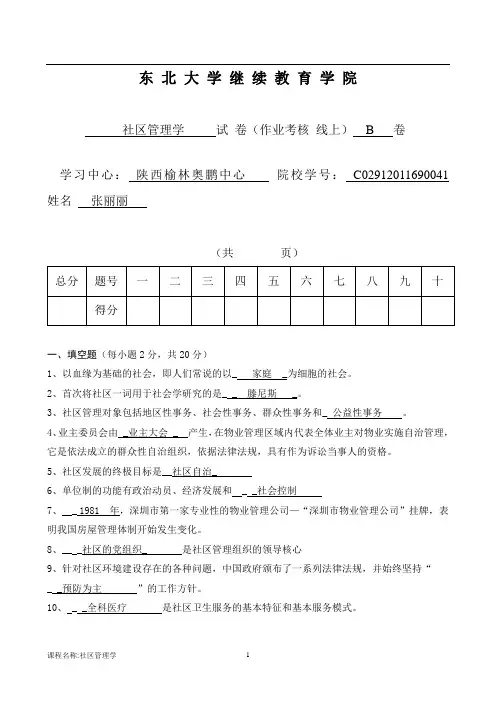 东 北 大 学 继 续 教 育 学 院

社区管理学 试 卷（作业考核 线上） B 卷

学习中心： 陕西榆林奥鹏中心 院校学号： C02912011690041

姓名 张丽丽

（共 页）

| 总分 | 题号 | 一 | 二 | 三 | 四 | 五 | 六 | 七 | 八 | 九 | 十 |
|---|---|---|---|---|---|---|---|---|---|---|---|
| | 得分 | | | | | | | | | | |

一、填空题（每小题 2 分，共 20 分）

1、以血缘为基础的社会，即人们常说的以 家庭 为细胞的社会。

2、首次将社区一词用于社会学研究的是 滕尼斯 。

3、社区管理对象包括地区性事务、社会性事务、群众性事务和 公益性事务 。

4、业主委员会由 业主大会 产生，在物业管理区域内代表全体业主对物业实施自治管理，它是依法成立的群众性自治组织，依据法律法规，具有作为诉讼当事人的资格。

5、社区发展的终极目标是 社区自治

6、单位制的功能有政治动员、经济发展和 社会控制

7、 1981 年，深圳市第一家专业性的物业管理公司—“深圳市物业管理公司”挂牌，表明我国房屋管理体制开始发生变化。

8、 社区的党组织 是社区管理组织的领导核心

9、针对社区环境建设存在的各种问题，中国政府颁布了一系列法律法规，并始终坚持“ 预防为主 ”的工作方针。

10、 全科医疗 是社区卫生服务的基本特征和基本服务模式。

课程名称:社区管理学 1